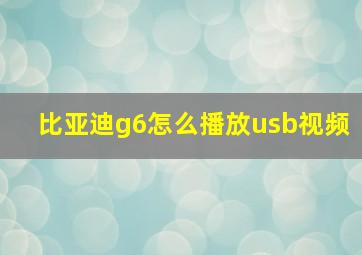 比亚迪g6怎么播放usb视频